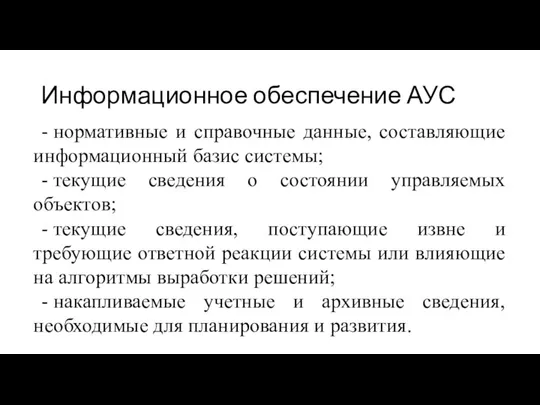 Информационное обеспечение АУС

- нормативные и справочные данные, составляющие информационный базис системы;

- текущие сведения о состоянии управляемых объектов;

- текущие сведения, поступающие извне и требующие ответной реакции системы или влияющие на алгоритмы выработки решений;

- накапливаемые учетные и архивные сведения, необходимые для планирования и развития.